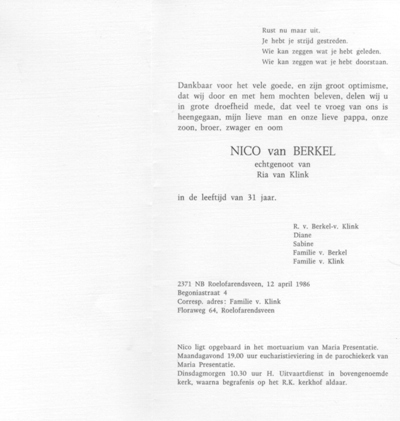 Rust nu maar uit.
Je hebt je strijd gestreden.
Wie kan zeggen wat je hebt geleden.
Wie kan zeggen wat je hebt doorstaan.

Dankbaar voor het vele goede, en zijn groot optimisme, dat wij door en met hem mochten beleven, delen wij u in grote droefheid mede, dat veel te vroeg van ons is heengegaan, mijn lieve man en onze lieve pappa, onze zoon, broer, zwager en oom

NICO van BERKEL
echtgenoot van
Ria van Klink

in de leeftijd van 31 jaar.

R. v. Berkel-v. Klink
Diane
Sabine
Familie v. Berkel
Familie v. Klink

2371 NB Roelofarendsveen, 12 april 1986
Begoniastraat 4
Corresp. adres: Familie v. Klink
Floraweg 64, Roelofarendsveen

Nico ligt opgebaard in het mortuarium van Maria Presentatie.
Maandagavond 19.00 uur eucharistieviering in de parochiekerk van Maria Presentatie.
Dinsdagmorgen 10.30 uur H. Uitvaartdienst in bovengenoemde kerk, waarna begrafenis op het R.K. kerkhof aldaar.